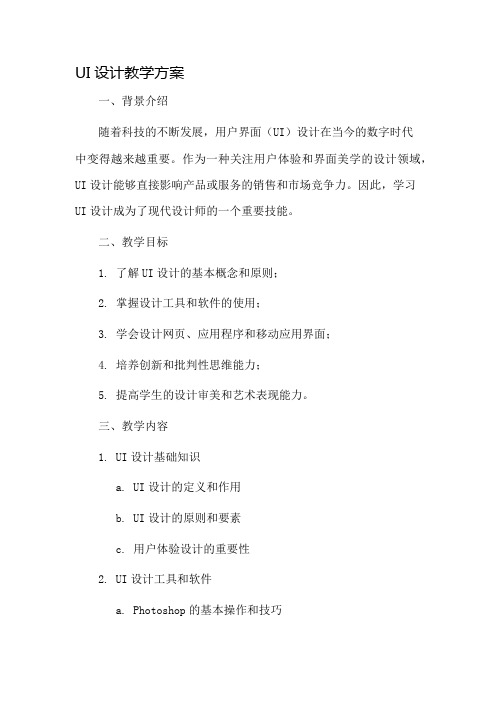 UI设计教学方案

一、背景介绍

随着科技的不断发展，用户界面（UI）设计在当今的数字时代中变得越来越重要。作为一种关注用户体验和界面美学的设计领域，UI设计能够直接影响产品或服务的销售和市场竞争力。因此，学习UI设计成为了现代设计师的一个重要技能。

二、教学目标

1. 了解UI设计的基本概念和原则；

2. 掌握设计工具和软件的使用；

3. 学会设计网页、应用程序和移动应用界面；

4. 培养创新和批判性思维能力；

5. 提高学生的设计审美和艺术表现能力。

三、教学内容

1. UI设计基础知识

a. UI设计的定义和作用

b. UI设计的原则和要素

c. 用户体验设计的重要性

2. UI设计工具和软件

a. Photoshop的基本操作和技巧